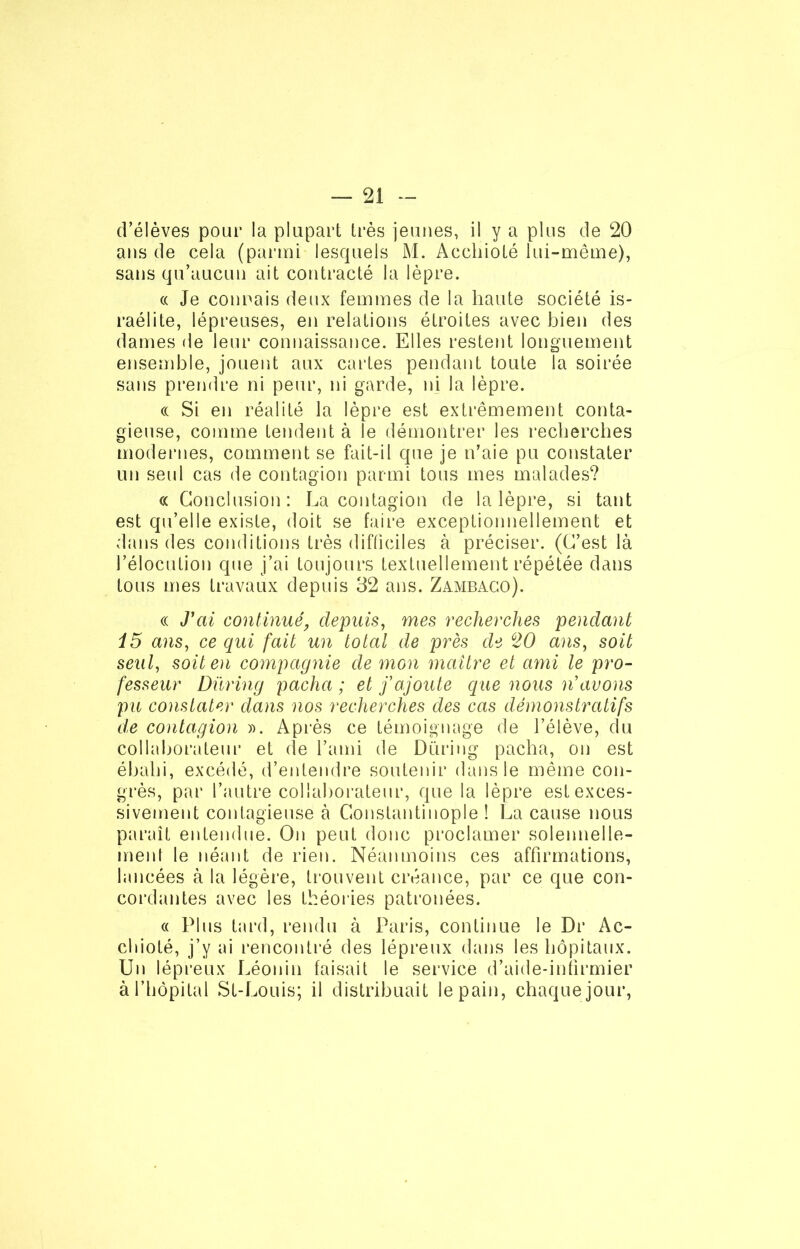 — 21 —

d'élèves pour la plupart très jeunes, il y a plus de 20 ans de cela (parmi lesquels M. Acchioté lui-même), sans qu'aucun ait contracté la lèpre.

« Je connais deux femmes de la haute société israélite, lépreuses, en relations étroites avec bien des dames de leur connaissance. Elles restent longuement ensemble, jouent aux cartes pendant toute la soirée sans prendre ni peur, ni garde, ni la lèpre.

« Si en réalité la lèpre est extrêmement contagieuse, comme tendent à le démontrer les recherches modernes, comment se fait-il que je n'aie pu constater un seul cas de contagion parmi tous mes malades?

« Conclusion : La contagion de la lèpre, si tant est qu'elle existe, doit se faire exceptionnellement et dans des conditions très difficiles à préciser. (C'est là l'élocution que j'ai toujours textuellement répétée dans tous mes travaux depuis 32 ans. Zambaco).

« J'ai continué, depuis, mes recherches pendant 15 ans, ce qui fait un total de près de 20 ans, soit seul, soit en compagnie de mon maître et ami le professeur Düring pacha ; et j'ajoute que nous n'avons pu constater dans nos recherches des cas démonstratifs de contagion ». Après ce témoignage de l'élève, du collaborateur et de l'ami de Düring pacha, on est ébahi, excédé, d'entendre soutenir dans le même congrès, par l'autre collaborateur, que la lèpre est excessivement contagieuse à Constantinople ! La cause nous paraît entendue. On peut donc proclamer solennellement le néant de rien. Néanmoins ces affirmations, lancées à la légère, trouvent créance, par ce que concordantes avec les théories patronées.

« Plus tard, rendu à Paris, continue le Dr Acchioté, j'y ai rencontré des lépreux dans les hôpitaux. Un lépreux Léonin faisait le service d'aide-infirmier à l'hôpital St-Louis; il distribuait le pain, chaque jour,